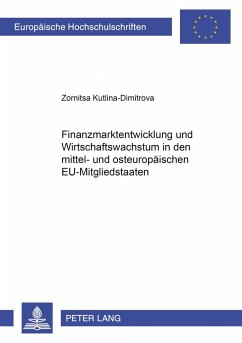 Europäische Hochschulschriften

Zornitsa Kutlina-Dimitrova

Finanzmarktentwicklung und Wirtschaftswachstum in den mittel- und osteuropäischen EU-Mitgliedstaaten

PETER LANG